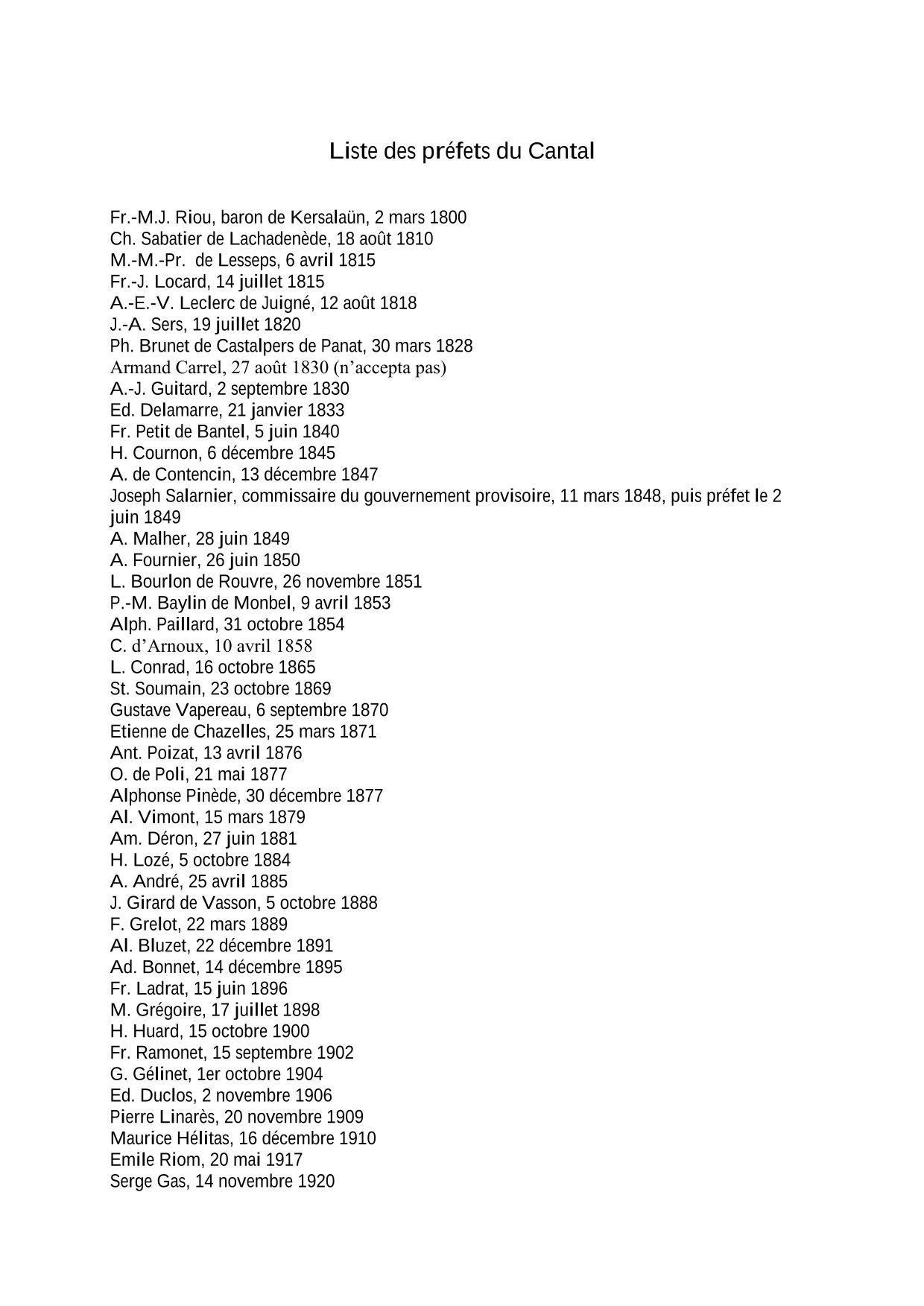 Liste des préfets du Cantal

Fr.-M.J. Riou, baron de Kersalaün, 2 mars 1800
Ch. Sabatier de Lachadenède, 18 août 1810
M.-M.-Pr. de Lesseps, 6 avril 1815
Fr.-J. Locard, 14 juillet 1815
A.-E.-V. Leclerc de Juigné, 12 août 1818
J.-A. Sers, 19 juillet 1820
Ph. Brunet de Castalpers de Panat, 30 mars 1828
Armand Carrel, 27 août 1830 (n'accepta pas)
A.-J. Guitard, 2 septembre 1830
Ed. Delamarre, 21 janvier 1833
Fr. Petit de Bantel, 5 juin 1840
H. Cournon, 6 décembre 1845
A. de Contencin, 13 décembre 1847
Joseph Salarnier, commissaire du gouvernement provisoire, 11 mars 1848, puis préfet le 2 juin 1849
A. Malher, 28 juin 1849
A. Fournier, 26 juin 1850
L. Bourlon de Rouvre, 26 novembre 1851
P.-M. Baylin de Monbel, 9 avril 1853
Alph. Paillard, 31 octobre 1854
C. d'Arnoux, 10 avril 1858
L. Conrad, 16 octobre 1865
St. Soumain, 23 octobre 1869
Gustave Vapereau, 6 septembre 1870
Etienne de Chazelles, 25 mars 1871
Ant. Poizat, 13 avril 1876
O. de Poli, 21 mai 1877
Alphonse Pinède, 30 décembre 1877
Al. Vimont, 15 mars 1879
Am. Déron, 27 juin 1881
H. Lozé, 5 octobre 1884
A. André, 25 avril 1885
J. Girard de Vasson, 5 octobre 1888
F. Grelot, 22 mars 1889
Al. Bluzet, 22 décembre 1891
Ad. Bonnet, 14 décembre 1895
Fr. Ladrat, 15 juin 1896
M. Grégoire, 17 juillet 1898
H. Huard, 15 octobre 1900
Fr. Ramonet, 15 septembre 1902
G. Gélinet, 1er octobre 1904
Ed. Duclos, 2 novembre 1906
Pierre Linarès, 20 novembre 1909
Maurice Hélitas, 16 décembre 1910
Emile Riom, 20 mai 1917
Serge Gas, 14 novembre 1920